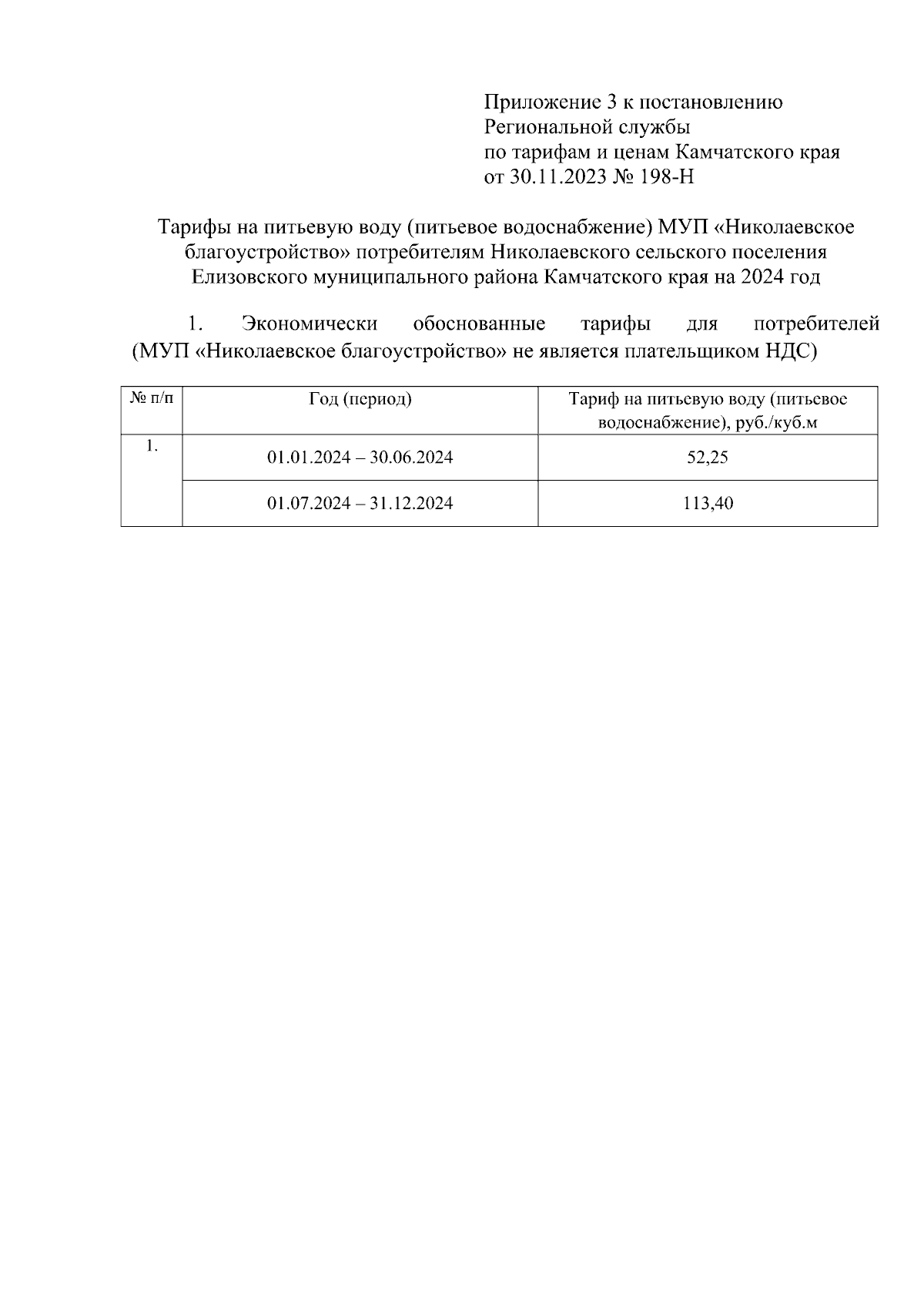 Приложение 3 к постановлению
Региональной службы
по тарифам и ценам Камчатского края
от 30.11.2023 № 198-Н

Тарифы на питьевую воду (питьевое водоснабжение) МУП «Николаевское благоустройство» потребителям Николаевского сельского поселения Елизовского муниципального района Камчатского края на 2024 год

1. Экономически обоснованные тарифы для потребителей (МУП «Николаевское благоустройство» не является плательщиком НДС)

| № п/п | Год (период) | Тариф на питьевую воду (питьевое водоснабжение), руб./куб.м |
|---|---|---|
| 1. | 01.01.2024 – 30.06.2024 | 52,25 |
| | 01.07.2024 – 31.12.2024 | 113,40 |